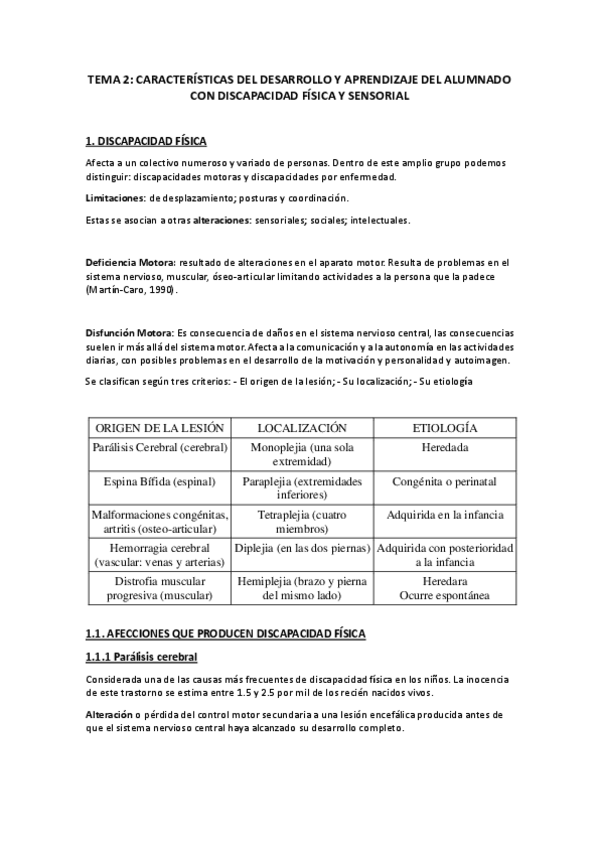 TEMA 2: CARACTERÍSTICAS DEL DESARROLLO Y APRENDIZAJE DEL ALUMNADO CON DISCAPACIDAD FÍSICA Y SENSORIAL

1. DISCAPACIDAD FÍSICA

Afecta a un colectivo numeroso y variado de personas. Dentro de este amplio grupo podemos distinguir: discapacidades motoras y discapacidades por enfermedad.

Limitaciones: de desplazamiento; posturas y coordinación.

Estas se asocian a otras alteraciones: sensoriales; sociales; intelectuales.

Deficiencia Motora: resultado de alteraciones en el aparato motor. Resulta de problemas en el sistema nervioso, muscular, óseo-articular limitando actividades a la persona que la padece (Martín-Caro, 1990).

Disfunción Motora: Es consecuencia de daños en el sistema nervioso central, las consecuencias suelen ir más allá del sistema motor. Afecta a la comunicación y a la autonomía en las actividades diarias, con posibles problemas en el desarrollo de la motivación y personalidad y autoimagen.

Se clasifican según tres criterios: - El origen de la lesión; - Su localización; - Su etiología

| ORIGEN DE LA LESIÓN | LOCALIZACIÓN | ETIOLOGÍA |
|---|---|---|
| Parálisis Cerebral (cerebral) | Monoplejia (una sola extremidad) | Heredada |
| Espina Bífida (espinal) | Paraplejia (extremidades inferiores) | Congénita o perinatal |
| Malformaciones congénitas, artritis (osteo-articular) | Tetraplejia (cuatro miembros) | Adquirida en la infancia |
| Hemorragia cerebral (vascular: venas y arterias) | Diplejia (en las dos piernas) | Adquirida con posterioridad a la infancia |
| Distrofia muscular progresiva (muscular) | Hemiplejia (brazo y pierna del mismo lado) | Heredara Ocurre espontánea |

1.1. AFECCIONES QUE PRODUCEN DISCAPACIDAD FÍSICA

1.1.1 Parálisis cerebral

Considerada una de las causas más frecuentes de discapacidad física en los niños. La inocencia de este trastorno se estima entre 1.5 y 2.5 por mil de los recién nacidos vivos.

Alteración o pérdida del control motor secundaria a una lesión encefálica producida antes de que el sistema nervioso central haya alcanzado su desarrollo completo.